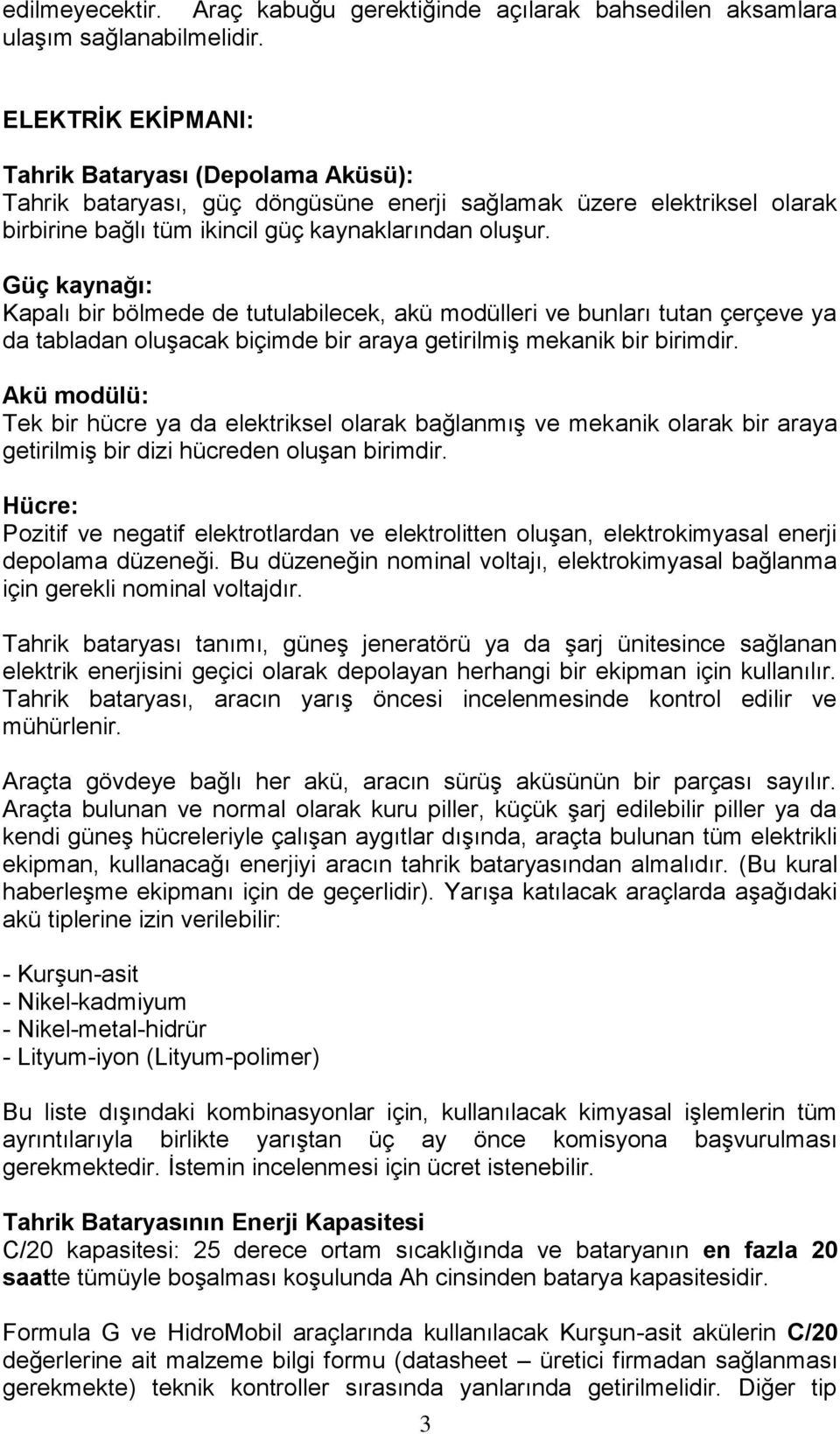 edilmeyecektir. Araç kabuğu gerektiğinde açılarak bahsedilen aksamlara ulaşım sağlanabilmelidir.

ELEKTRİK EKİPMANI:

Tahrik Bataryası (Depolama Aküsü):
Tahrik bataryası, güç döngüsüne enerji sağlamak üzere elektriksel olarak birbirine bağlı tüm ikincil güç kaynaklarından oluşur.

Güç kaynağı:
Kapalı bir bölmede de tutulabilecek, akü modülleri ve bunları tutan çerçeve ya da tabladan oluşacak biçimde bir araya getirilmiş mekanik bir birimdir.

Akü modülü:
Tek bir hücre ya da elektriksel olarak bağlanmış ve mekanik olarak bir araya getirilmiş bir dizi hücreden oluşan birimdir.

Hücre:
Pozitif ve negatif elektrotlardan ve elektrolitten oluşan, elektrokimyasal enerji depolama düzeneği. Bu düzeneğin nominal voltajı, elektrokimyasal bağlanma için gerekli nominal voltajdır.

Tahrik bataryası tanımı, güneş jeneratörü ya da şarj ünitesince sağlanan elektrik enerjisini geçici olarak depolayan herhangi bir ekipman için kullanılır. Tahrik bataryası, aracın yarış öncesi incelenmesinde kontrol edilir ve mühürlenir.

Araçta gövdeye bağlı her akü, aracın sürüş aküsünün bir parçası sayılır. Araçta bulunan ve normal olarak kuru piller, küçük şarj edilebilir piller ya da kendi güneş hücreleriyle çalışan aygıtlar dışında, araçta bulunan tüm elektrikli ekipman, kullanacağı enerjiyi aracın tahrik bataryasından almalıdır. (Bu kural haberleşme ekipmanı için de geçerlidir). Yarışa katılacak araçlarda aşağıdaki akü tiplerine izin verilebilir:

- Kurşun-asit
- Nikel-kadmiyum
- Nikel-metal-hidrür
- Lityum-iyon (Lityum-polimer)

Bu liste dışındaki kombinasyonlar için, kullanılacak kimyasal işlemlerin tüm ayrıntılarıyla birlikte yarıştan üç ay önce komisyona başvurulması gerekmektedir. İstemin incelenmesi için ücret istenebilir.

Tahrik Bataryasının Enerji Kapasitesi
C/20 kapasitesi: 25 derece ortam sıcaklığında ve bataryanın en fazla 20 saatte tümüyle boşalması koşulunda Ah cinsinden batarya kapasitesidir.

Formula G ve HidroMobil araçlarında kullanılacak Kurşun-asit akülerin C/20 değerlerine ait malzeme bilgi formu (datasheet – üretici firmadan sağlanması gerekmekte) teknik kontroller sırasında yanlarında getirilmelidir. Diğer tip

3